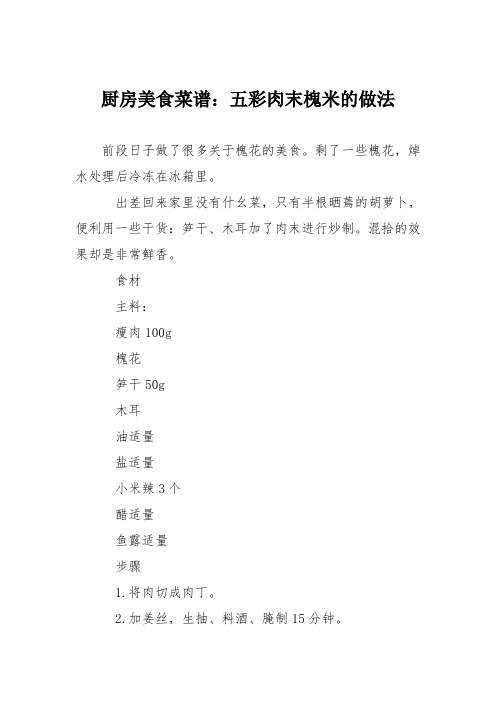 厨房美食菜谱：五彩肉末槐米的做法

前段日子做了很多关于槐花的美食。剩了一些槐花，焯水处理后冷冻在冰箱里。

出差回来家里没有什么菜，只有半根晒蔫的胡萝卜，便利用一些干货：笋干、木耳加了肉末进行炒制。混拾的效果却是非常鲜香。

食材

主料：

瘦肉 100g

槐花

笋干 50g

木耳

油适量

盐适量

小米辣 3 个

醋适量

鱼露适量

步骤

1. 将肉切成肉丁。

2. 加姜丝，生抽、料酒、腌制 15 分钟。